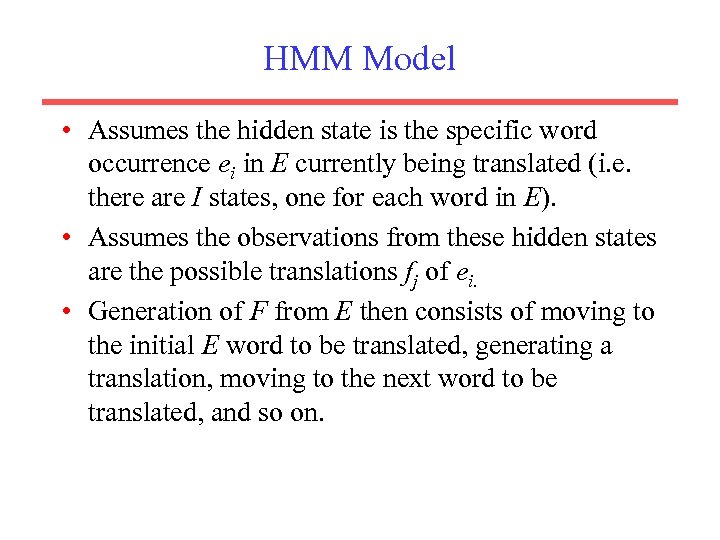 HMM Model

• Assumes the hidden state is the specific word occurrence $e_i$ in $E$ currently being translated (i.e. there are $I$ states, one for each word in $E$).

• Assumes the observations from these hidden states are the possible translations $f_j$ of $e_{i.}$

• Generation of $F$ from $E$ then consists of moving to the initial $E$ word to be translated, generating a translation, moving to the next word to be translated, and so on.